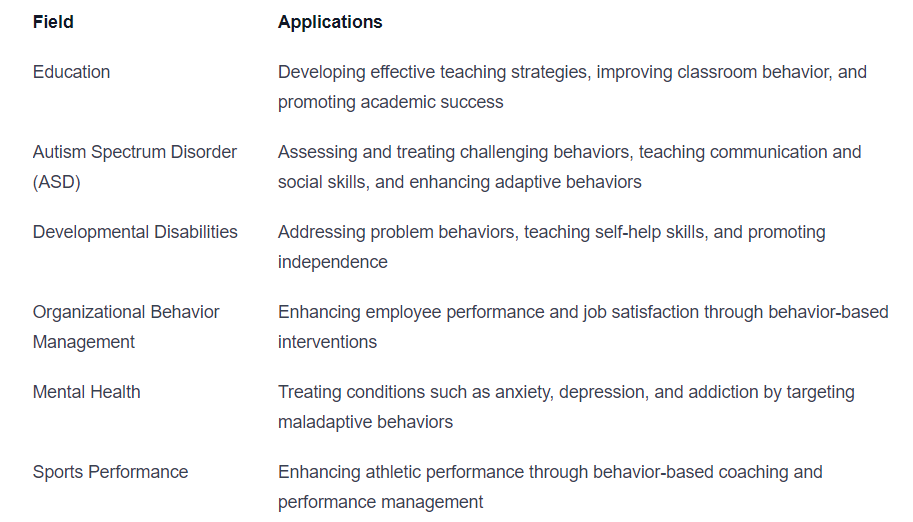 | Field | Applications |
|---|---|
| Education | Developing effective teaching strategies, improving classroom behavior, and promoting academic success |
| Autism Spectrum Disorder (ASD) | Assessing and treating challenging behaviors, teaching communication and social skills, and enhancing adaptive behaviors |
| Developmental Disabilities | Addressing problem behaviors, teaching self-help skills, and promoting independence |
| Organizational Behavior Management | Enhancing employee performance and job satisfaction through behavior-based interventions |
| Mental Health | Treating conditions such as anxiety, depression, and addiction by targeting maladaptive behaviors |
| Sports Performance | Enhancing athletic performance through behavior-based coaching and performance management |